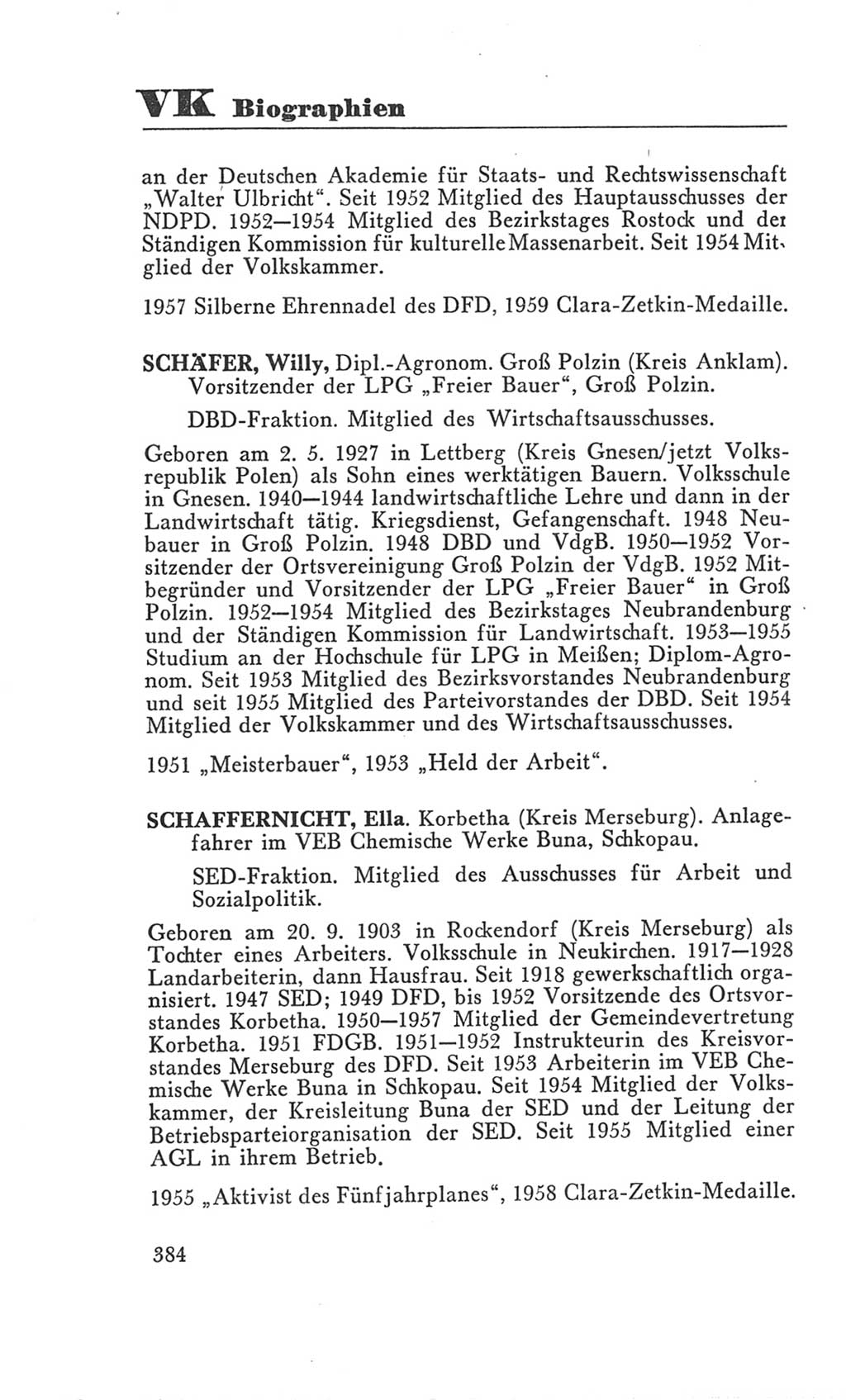 VK Biographien

an der Deutschen Akademie für Staats- und Rechtswissenschaft „Walter Ulbricht“. Seit 1952 Mitglied des Hauptausschusses der NDPD. 1952—1954 Mitglied des Bezirkstages Rostock und der Ständigen Kommission für kulturelle Massenarbeit. Seit 1954 Mitglied der Volkskammer.

1957 Silberne Ehrennadel des DFD, 1959 Clara-Zetkin-Medaille.

SCHÄFER, Willy, Dipl.-Agronom. Groß Polzin (Kreis Anklam). Vorsitzender der LPG „Freier Bauer“, Groß Polzin.

DBD-Fraktion. Mitglied des Wirtschaftsausschusses.

Geboren am 2. 5. 1927 in Lettberg (Kreis Gnesen/jetzt Volksrepublik Polen) als Sohn eines werktätigen Bauern. Volksschule in Gnesen. 1940—1944 landwirtschaftliche Lehre und dann in der Landwirtschaft tätig. Kriegsdienst, Gefangenschaft. 1948 Neubauer in Groß Polzin. 1948 DBD und VdgB. 1950—1952 Vorsitzender der Ortsvereinigung Groß Polzin der VdgB. 1952 Mitbegründer und Vorsitzender der LPG „Freier Bauer“ in Groß Polzin. 1952—1954 Mitglied des Bezirkstages Neubrandenburg und der Ständigen Kommission für Landwirtschaft. 1953—1955 Studium an der Hochschule für LPG in Meißen; Diplom-Agronom. Seit 1953 Mitglied des Bezirksvorstandes Neubrandenburg und seit 1955 Mitglied des Parteivorstandes der DBD. Seit 1954 Mitglied der Volkskammer und des Wirtschaftsausschusses.

1951 „Meisterbauer“, 1953 „Held der Arbeit“.

SCHAFFERNICHT, Ella. Korbetha (Kreis Merseburg). Anlagefahrer im VEB Chemische Werke Buna, Schkopau.

SED-Fraktion. Mitglied des Ausschusses für Arbeit und Sozialpolitik.

Geboren am 20. 9. 1903 in Rockendorf (Kreis Merseburg) als Tochter eines Arbeiters. Volksschule in Neukirchen. 1917—1928 Landarbeiterin, dann Hausfrau. Seit 1918 gewerkschaftlich organisiert. 1947 SED; 1949 DFD, bis 1952 Vorsitzende des Ortsvorstandes Korbetha. 1950—1957 Mitglied der Gemeindevertretung Korbetha. 1951 FDGB. 1951—1952 Instrukteurin des Kreisvorstandes Merseburg des DFD. Seit 1953 Arbeiterin im VEB Chemische Werke Buna in Schkopau. Seit 1954 Mitglied der Volkskammer, der Kreisleitung Buna der SED und der Leitung der Betriebsparteiorganisation der SED. Seit 1955 Mitglied einer AGL in ihrem Betrieb.

1955 „Aktivist des Fünfjahrplanes“, 1958 Clara-Zetkin-Medaille.

384